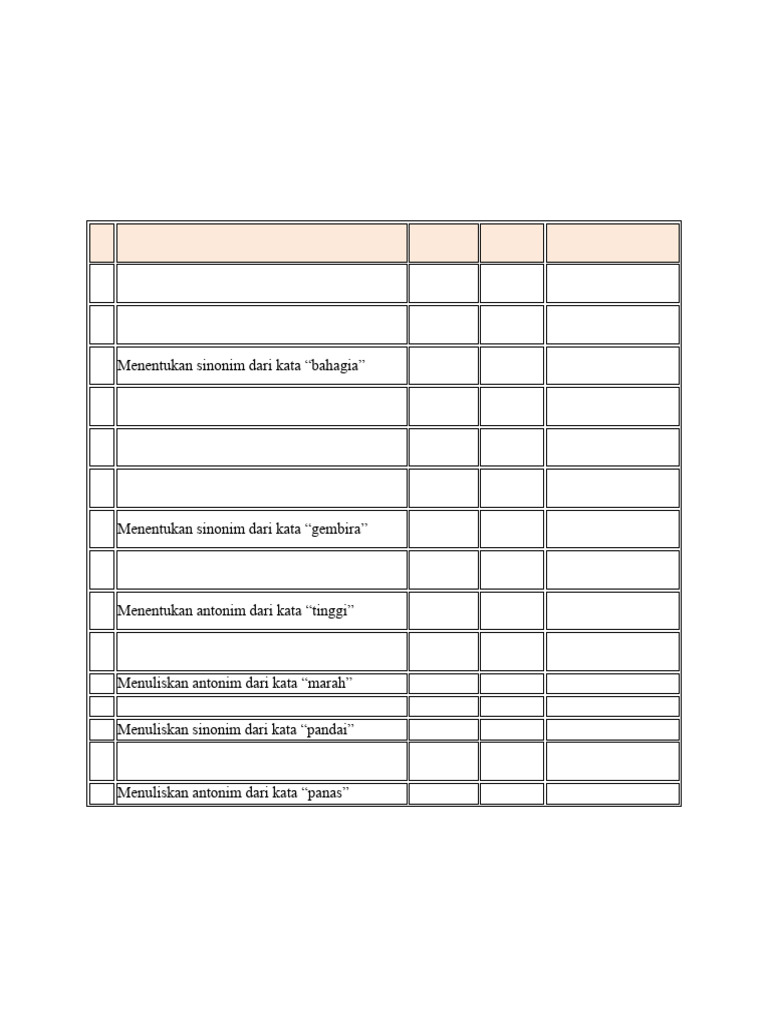 |  |  |  |  |  |
|---|---|---|---|---|
|  |  |  |  |  |
|  |  |  |  |  |
|  | Menentukan sinonim dari kata "bahagia" |  |  |  |
|  |  |  |  |  |
|  |  |  |  |  |
|  |  |  |  |  |
|  | Menentukan sinonim dari kata "gembira" |  |  |  |
|  |  |  |  |  |
|  | Menentukan antonim dari kata "tinggi" |  |  |  |
|  |  |  |  |  |
|  | Menuliskan antonim dari kata "marah" |  |  |  |
|  |  |  |  |  |
|  | Menuliskan sinonim dari kata "pandai" |  |  |  |
|  |  |  |  |  |
|  | Menuliskan antonim dari kata "panas" |  |  |  |